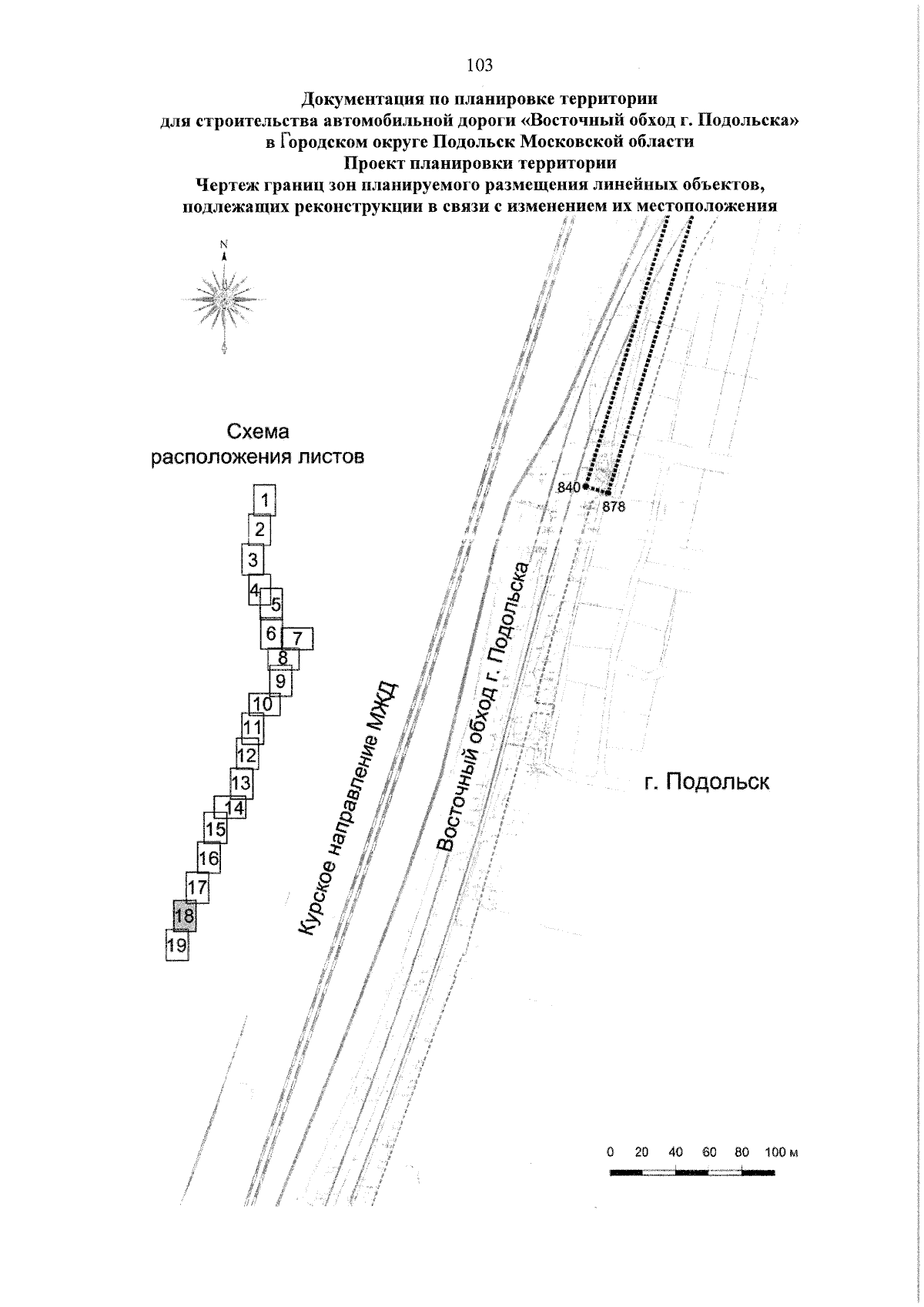 103

Документация по планировке территории для строительства автомобильной дороги «Восточный обход г. Подольска» в Городском округе Подольск Московской области
Проект планировки территории
Чертеж границ зон планируемого размещения линейных объектов, подлежащих реконструкции в связи с изменением их местоположения

N

Схема расположения листов

1
2
3
4
5
6
7
8
9
10
11
12
13
14
15
16
17
18
19

840
878

Курское направление МЖД

Восточный обход г. Подольска

г. Подольск

0 20 40 60 80 100 м